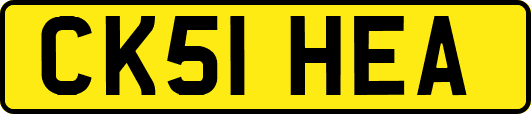 CK51 HEA